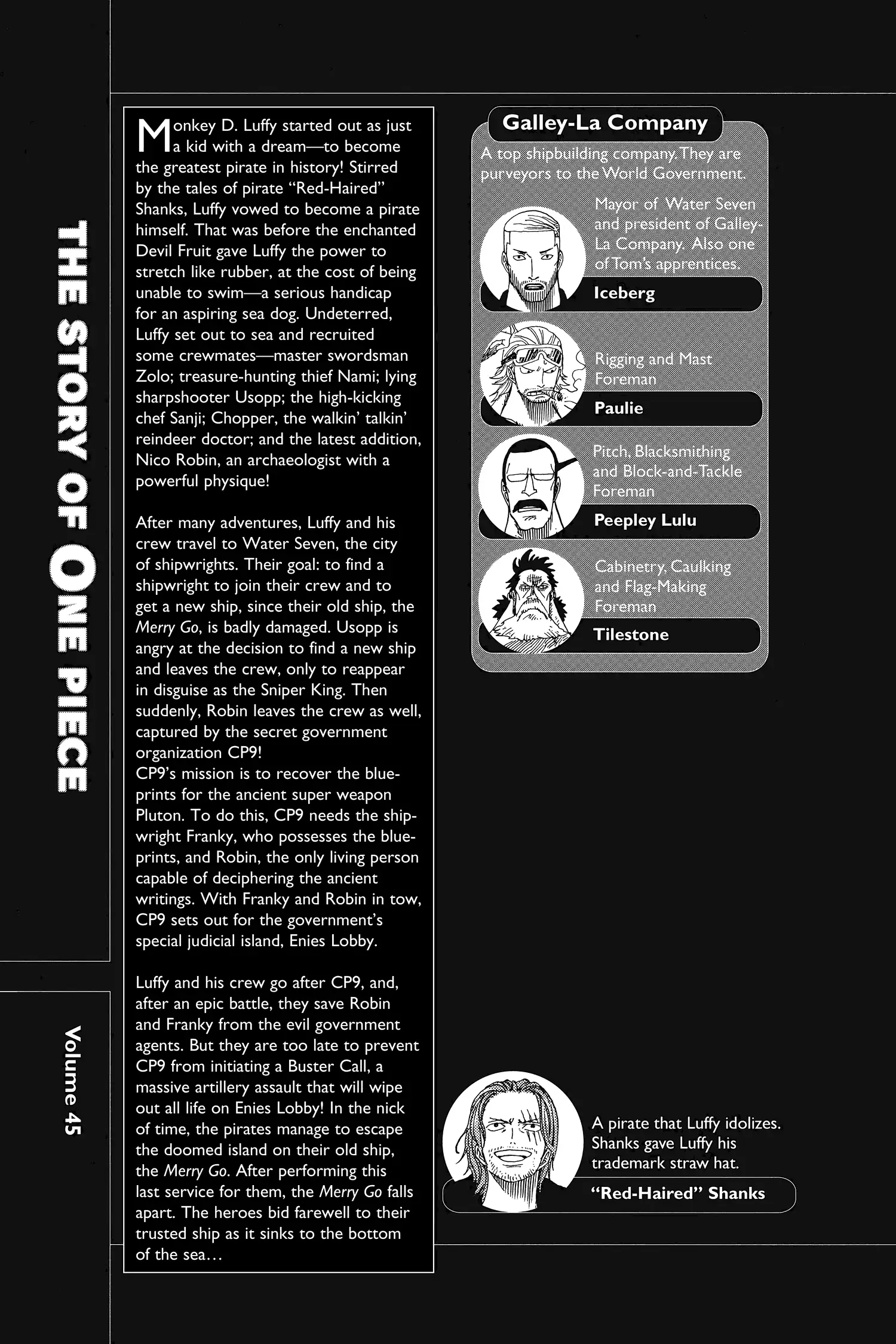 THE STORY OF ONE PIECE

Volume 45

Monkey D. Luffy started out as just a kid with a dream—to become the greatest pirate in history! Stirred by the tales of pirate "Red-Haired" Shanks, Luffy vowed to become a pirate himself. That was before the enchanted Devil Fruit gave Luffy the power to stretch like rubber, at the cost of being unable to swim—a serious handicap for an aspiring sea dog. Undeterred, Luffy set out to sea and recruited some crewmates—master swordsman Zolo; treasure-hunting thief Nami; lying sharpshooter Usopp; the high-kicking chef Sanji; Chopper, the walkin' talkin' reindeer doctor; and the latest addition, Nico Robin, an archaeologist with a powerful physique!

After many adventures, Luffy and his crew travel to Water Seven, the city of shipwrights. Their goal: to find a shipwright to join their crew and to get a new ship, since their old ship, the Merry Go, is badly damaged. Usopp is angry at the decision to find a new ship and leaves the crew, only to reappear in disguise as the Sniper King. Then suddenly, Robin leaves the crew as well, captured by the secret government organization CP9!
CP9's mission is to recover the blueprints for the ancient super weapon Pluton. To do this, CP9 needs the shipwright Franky, who possesses the blueprints, and Robin, the only living person capable of deciphering the ancient writings. With Franky and Robin in tow, CP9 sets out for the government's special judicial island, Enies Lobby.

Luffy and his crew go after CP9, and, after an epic battle, they save Robin and Franky from the evil government agents. But they are too late to prevent CP9 from initiating a Buster Call, a massive artillery assault that will wipe out all life on Enies Lobby! In the nick of time, the pirates manage to escape the doomed island on their old ship, the Merry Go. After performing this last service for them, the Merry Go falls apart. The heroes bid farewell to their trusted ship as it sinks to the bottom of the sea…

Galley-La Company

A top shipbuilding company. They are purveyors to the World Government.

Mayor of Water Seven and president of Galley-La Company. Also one of Tom's apprentices.
Iceberg

Rigging and Mast Foreman
Paulie

Pitch, Blacksmithing and Block-and-Tackle Foreman
Peepley Lulu

Cabinetry, Caulking and Flag-Making Foreman
Tilestone

A pirate that Luffy idolizes. Shanks gave Luffy his trademark straw hat.
"Red-Haired" Shanks